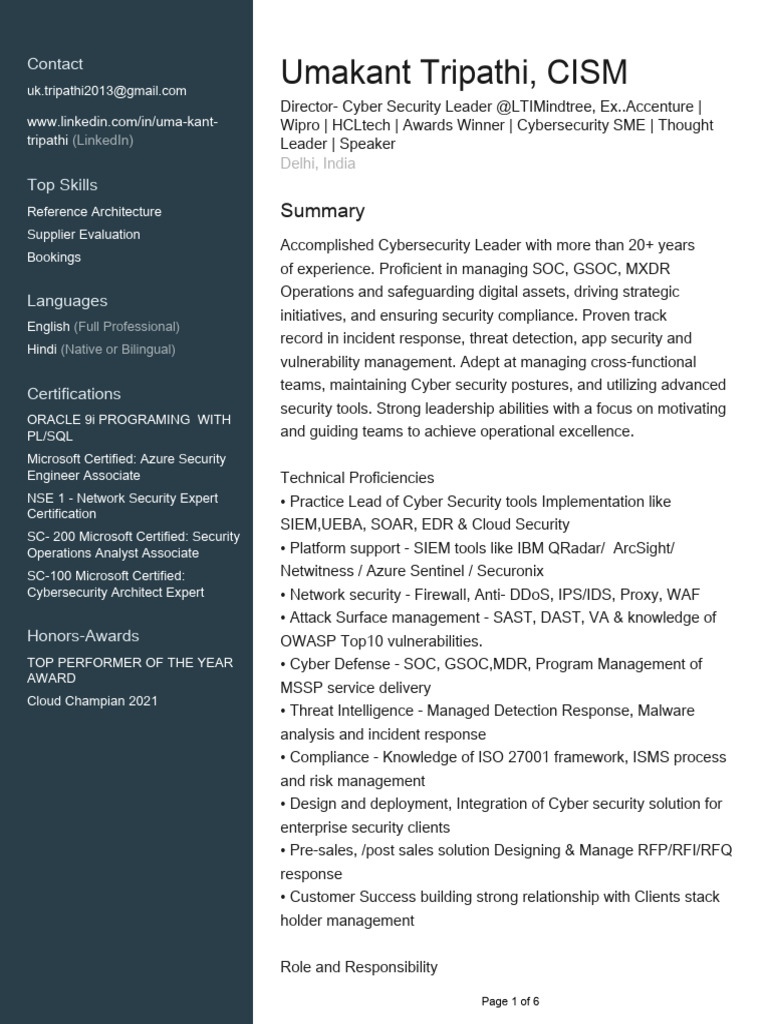 Contact
uk.tripathi2013@gmail.com

www.linkedin.com/in/uma-kant-tripathi (LinkedIn)

Top Skills
Reference Architecture
Supplier Evaluation
Bookings

Languages
English (Full Professional)
Hindi (Native or Bilingual)

Certifications
ORACLE 9i PROGRAMING WITH PL/SQL
Microsoft Certified: Azure Security Engineer Associate
NSE 1 - Network Security Expert Certification
SC- 200 Microsoft Certified: Security Operations Analyst Associate
SC-100 Microsoft Certified: Cybersecurity Architect Expert

Honors-Awards
TOP PERFORMER OF THE YEAR AWARD
Cloud Champian 2021

Umakant Tripathi, CISM
Director- Cyber Security Leader @LTIMindtree, Ex..Accenture | Wipro | HCLtech | Awards Winner | Cybersecurity SME | Thought Leader | Speaker
Delhi, India

Summary
Accomplished Cybersecurity Leader with more than 20+ years of experience. Proficient in managing SOC, GSOC, MXDR Operations and safeguarding digital assets, driving strategic initiatives, and ensuring security compliance. Proven track record in incident response, threat detection, app security and vulnerability management. Adept at managing cross-functional teams, maintaining Cyber security postures, and utilizing advanced security tools. Strong leadership abilities with a focus on motivating and guiding teams to achieve operational excellence.

Technical Proficiencies
• Practice Lead of Cyber Security tools Implementation like SIEM,UEBA, SOAR, EDR & Cloud Security
• Platform support - SIEM tools like IBM QRadar/ ArcSight/ Netwitness / Azure Sentinel / Securonix
• Network security - Firewall, Anti- DDoS, IPS/IDS, Proxy, WAF
• Attack Surface management - SAST, DAST, VA & knowledge of OWASP Top10 vulnerabilities.
• Cyber Defense - SOC, GSOC,MDR, Program Management of MSSP service delivery
• Threat Intelligence - Managed Detection Response, Malware analysis and incident response
• Compliance - Knowledge of ISO 27001 framework, ISMS process and risk management
• Design and deployment, Integration of Cyber security solution for enterprise security clients
• Pre-sales, /post sales solution Designing & Manage RFP/RFI/RFQ response
• Customer Success building strong relationship with Clients stack holder management

Role and Responsibility

Page 1 of 6